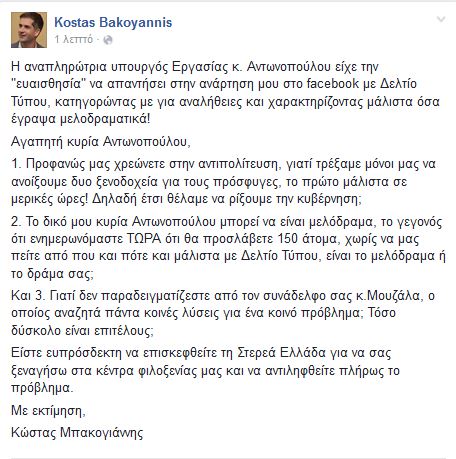 Kostas Bakoyannis
1 λεπτό ·

Η αναπληρώτρια υπουργός Εργασίας κ. Αντωνοπούλου είχε την "ευαισθησία" να απαντήσει στην ανάρτηση μου στο facebook με Δελτίο Τύπου, κατηγορώντας με για αναλήθειες και χαρακτηρίζοντας μάλιστα όσα έγραψα μελοδραματικά!

Αγαπητή κυρία Αντωνοπούλου,

1. Προφανώς μας χρεώνετε στην αντιπολίτευση, γιατί τρέξαμε μόνοι μας να ανοίξουμε δυο ξενοδοχεία για τους πρόσφυγες, το πρώτο μάλιστα σε μερικές ώρες! Δηλαδή έτσι θέλαμε να ρίξουμε την κυβέρνηση;

2. Το δικό μου κυρία Αντωνοπούλου μπορεί να είναι μελόδραμα, το γεγονός ότι ενημερωνόμαστε ΤΩΡΑ ότι θα προσλάβετε 150 άτομα, χωρίς να μας πείτε από που και πότε και μάλιστα με Δελτίο Τύπου, είναι το μελόδραμα ή το δράμα σας;

Και 3. Γιατί δεν παραδειγματίζεστε από τον συνάδελφο σας κ.Μουζάλα, ο οποίος αναζητά πάντα κοινές λύσεις για ένα κοινό πρόβλημα; Τόσο δύσκολο είναι επιτέλους;

Είστε ευπρόσδεκτη να επισκεφθείτε τη Στερεά Ελλάδα για να σας ξεναγήσω στα κέντρα φιλοξενίας μας και να αντιληφθείτε πλήρως το πρόβλημα.

Με εκτίμηση,

Κώστας Μπακογιάννης